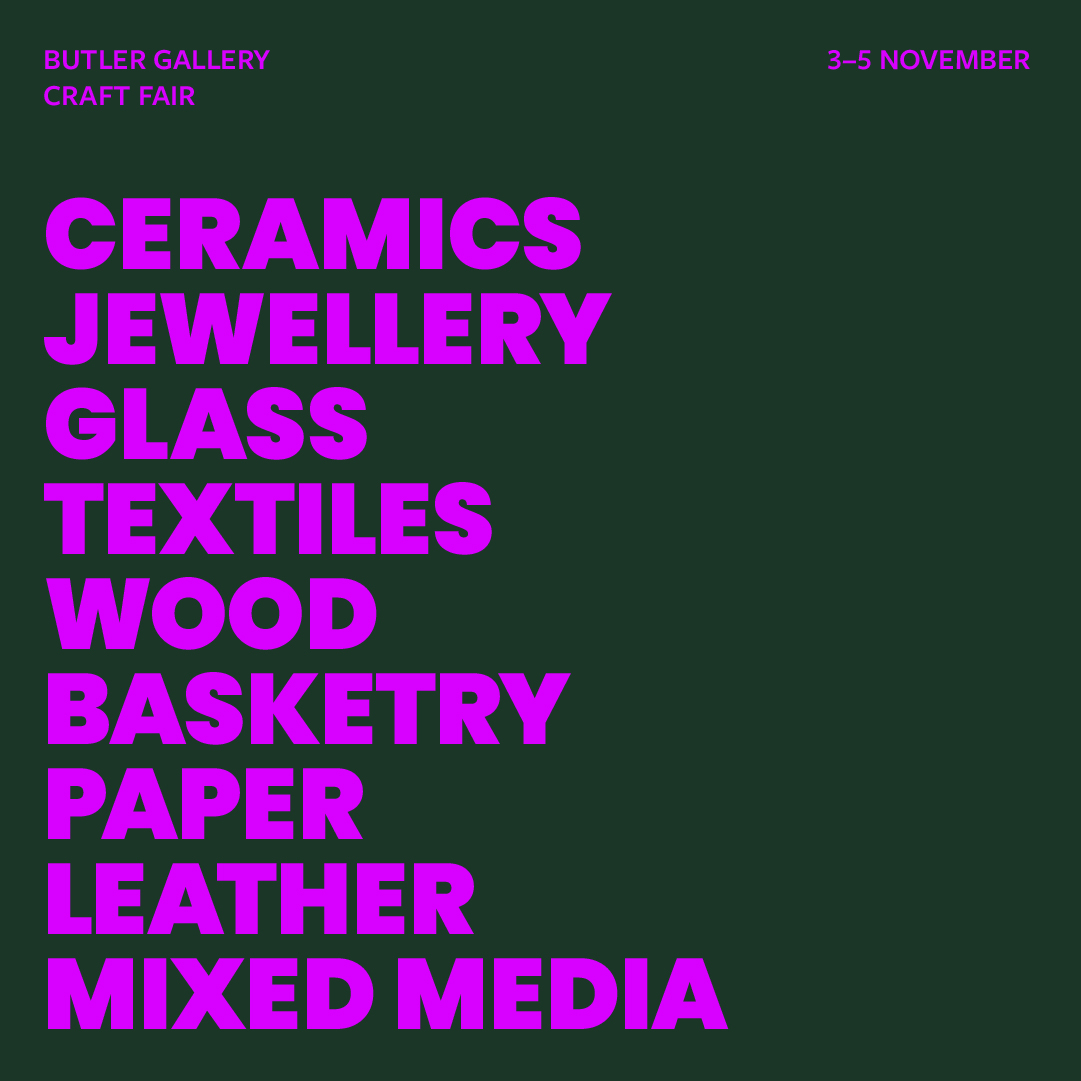 BUTLER GALLERY
CRAFT FAIR

3–5 NOVEMBER

CERAMICS
JEWELLERY
GLASS
TEXTILES
WOOD
BASKETRY
PAPER
LEATHER
MIXED MEDIA